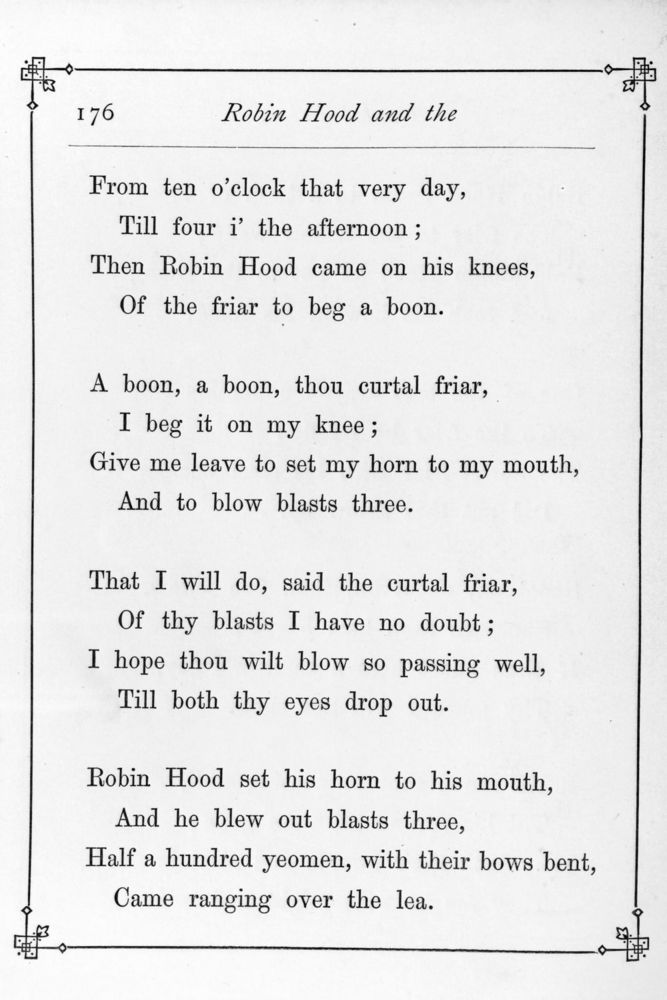 176 Robin Hood and the

From ten o'clock that very day,
Till four i' the afternoon;
Then Robin Hood came on his knees,
Of the friar to beg a boon.

A boon, a boon, thou curtal friar,
I beg it on my knee;
Give me leave to set my horn to my mouth,
And to blow blasts three.

That I will do, said the curtal friar,
Of thy blasts I have no doubt;
I hope thou wilt blow so passing well,
Till both thy eyes drop out.

Robin Hood set his horn to his mouth,
And he blew out blasts three,
Half a hundred yeomen, with their bows bent,
Came ranging over the lea.